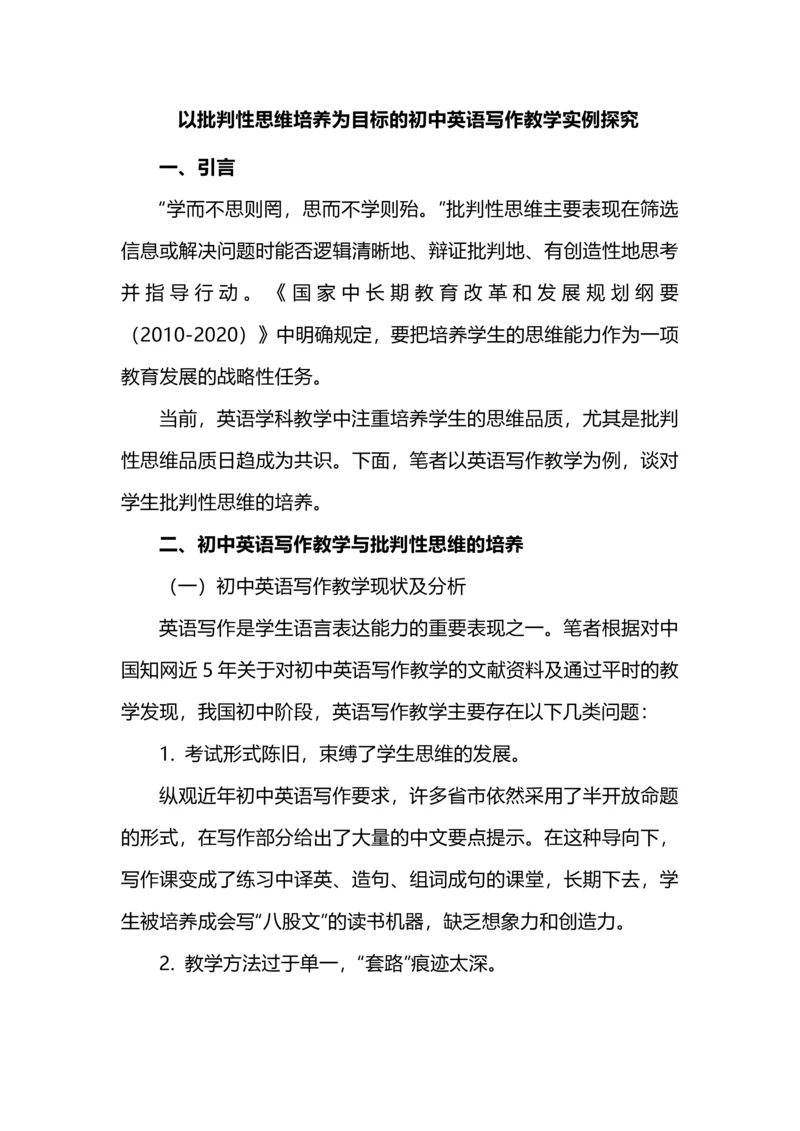 以批判性思维培养为目标的初中英语写作教学实例探究

一、引言

“学而不思则罔，思而不学则殆。”批判性思维主要表现在筛选信息或解决问题时能否逻辑清晰地、辩证批判地、有创造性地思考并指导行动。《国家中长期教育改革和发展规划纲要（2010-2020）》中明确规定，要把培养学生的思维能力作为一项教育发展的战略性任务。

当前，英语学科教学中注重培养学生的思维品质，尤其是批判性思维品质日趋成为共识。下面，笔者以英语写作教学为例，谈对学生批判性思维的培养。

二、初中英语写作教学与批判性思维的培养

（一）初中英语写作教学现状及分析

英语写作是学生语言表达能力的重要表现之一。笔者根据对中国知网近 5 年关于对初中英语写作教学的文献资料及通过平时的教学发现，我国初中阶段，英语写作教学主要存在以下几类问题：

1. 考试形式陈旧，束缚了学生思维的发展。

纵观近年初中英语写作要求，许多省市依然采用了半开放命题的形式，在写作部分给出了大量的中文要点提示。在这种导向下，写作课变成了练习中译英、造句、组词成句的课堂，长期下去，学生被培养成会写“八股文”的读书机器，缺乏想象力和创造力。

2. 教学方法过于单一，“套路”痕迹太深。